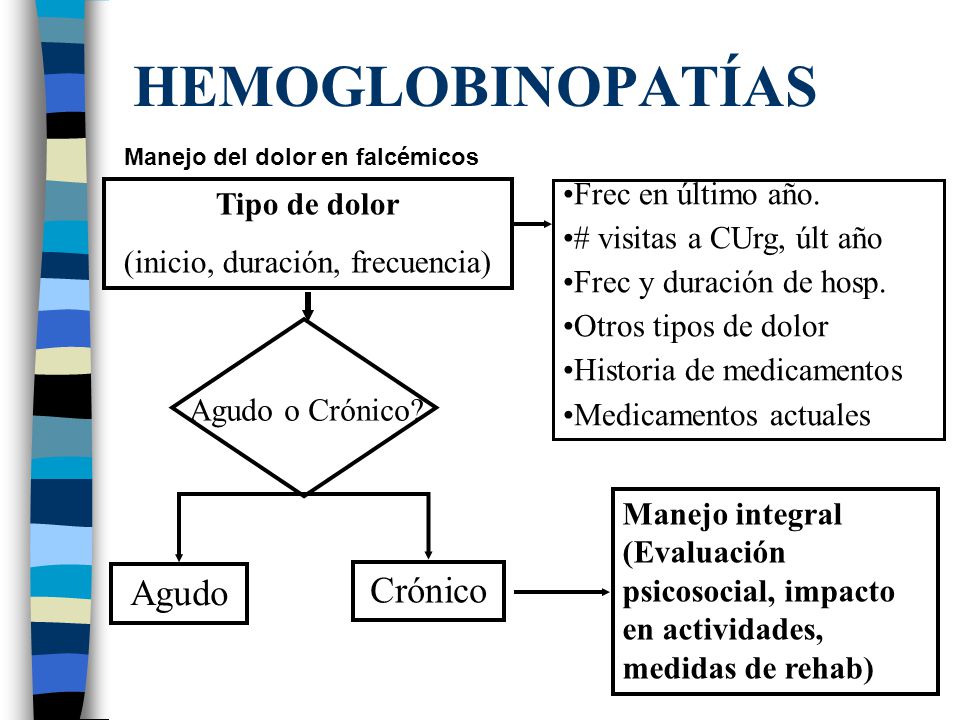 HEMOGLOBINOPATÍAS

Manejo del dolor en falcémicos

Tipo de dolor

(inicio, duración, frecuencia)

•Frec en último año.
•# visitas a CUrg, últ año
•Frec y duración de hosp.
•Otros tipos de dolor
•Historia de medicamentos
•Medicamentos actuales

Agudo o Crónico?

Agudo

Crónico

Manejo integral (Evaluación psicosocial, impacto en actividades, medidas de rehab)